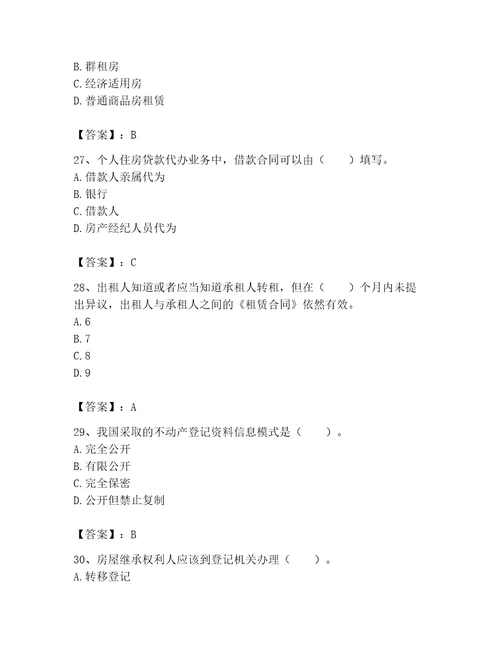 B. 群租房
C. 经济适用房
D. 普通商品房租赁

【答案】：B

27、个人住房贷款代办业务中，借款合同可以由（　　）填写。
A. 借款人亲属代为
B. 银行
C. 借款人
D. 房产经纪人员代为

【答案】：C

28、出租人知道或者应当知道承租人转租，但在（　　）个月内未提出异议，出租人与承租人之间的《租赁合同》依然有效。
A. 6
B. 7
C. 8
D. 9

【答案】：A

29、我国采取的不动产登记资料信息模式是（　　）。
A. 完全公开
B. 有限公开
C. 完全保密
D. 公开但禁止复制

【答案】：B

30、房屋继承权利人应该到登记机关办理（　　）。
A. 转移登记